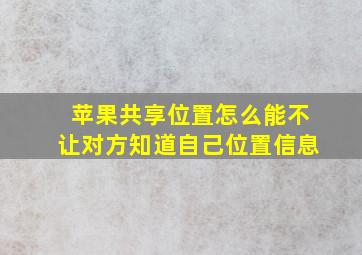 苹果共享位置怎么能不让对方知道自己位置信息